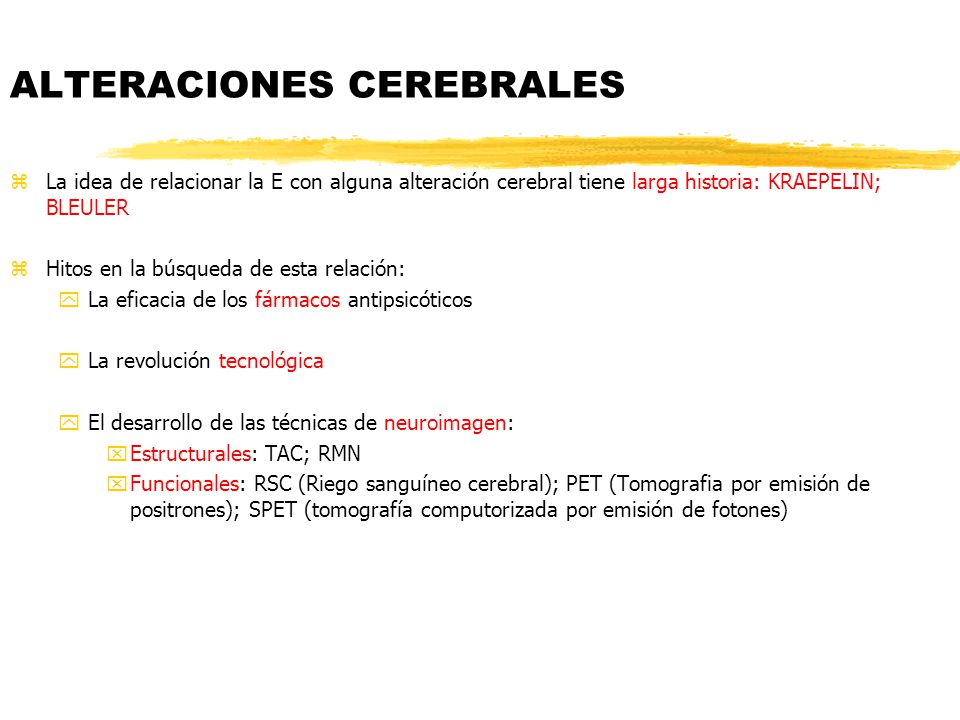 ALTERACIONES CEREBRALES

La idea de relacionar la E con alguna alteración cerebral tiene larga historia: KRAEPELIN; BLEULER

Hitos en la búsqueda de esta relación:

La eficacia de los fármacos antipsicóticos

La revolución tecnológica

El desarrollo de las técnicas de neuroimagen:

Estructurales: TAC; RMN

Funcionales: RSC (Riego sanguíneo cerebral); PET (Tomografia por emisión de positrones); SPET (tomografía computorizada por emisión de fotones)